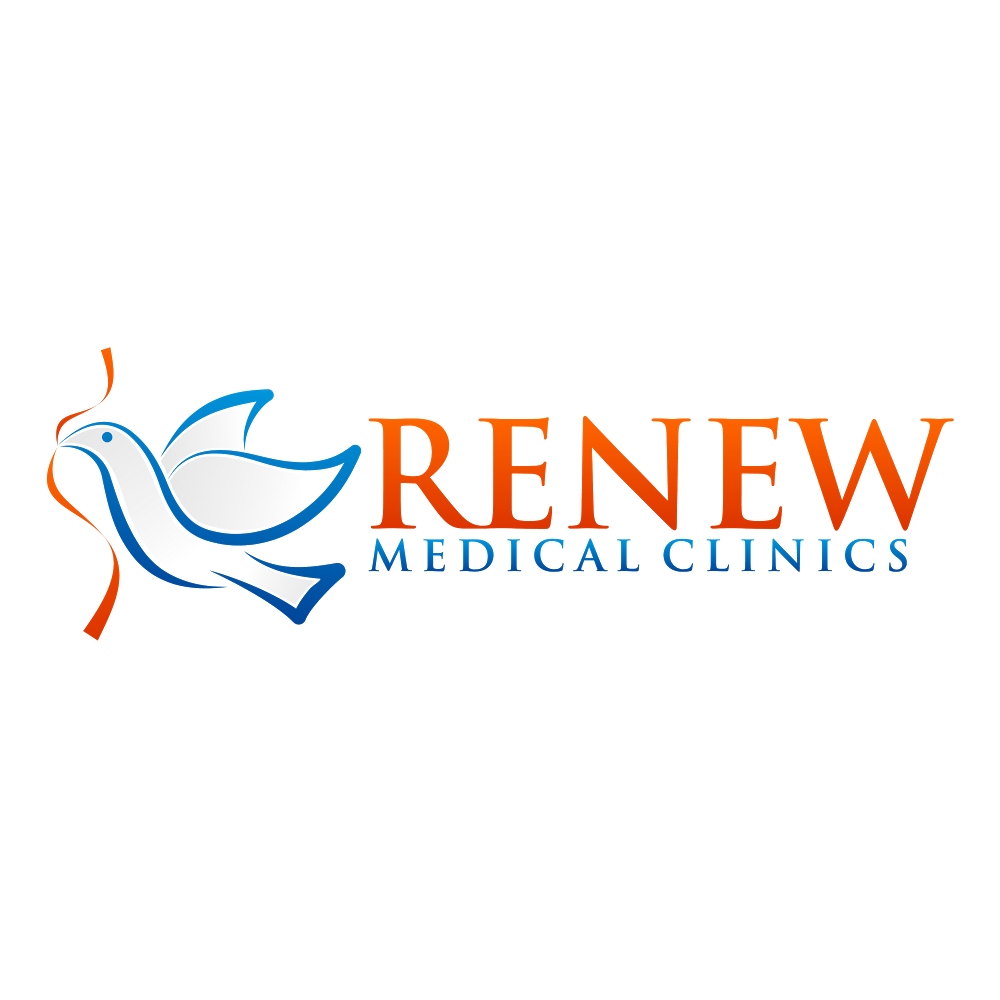 RENEW
MEDICAL CLINICS